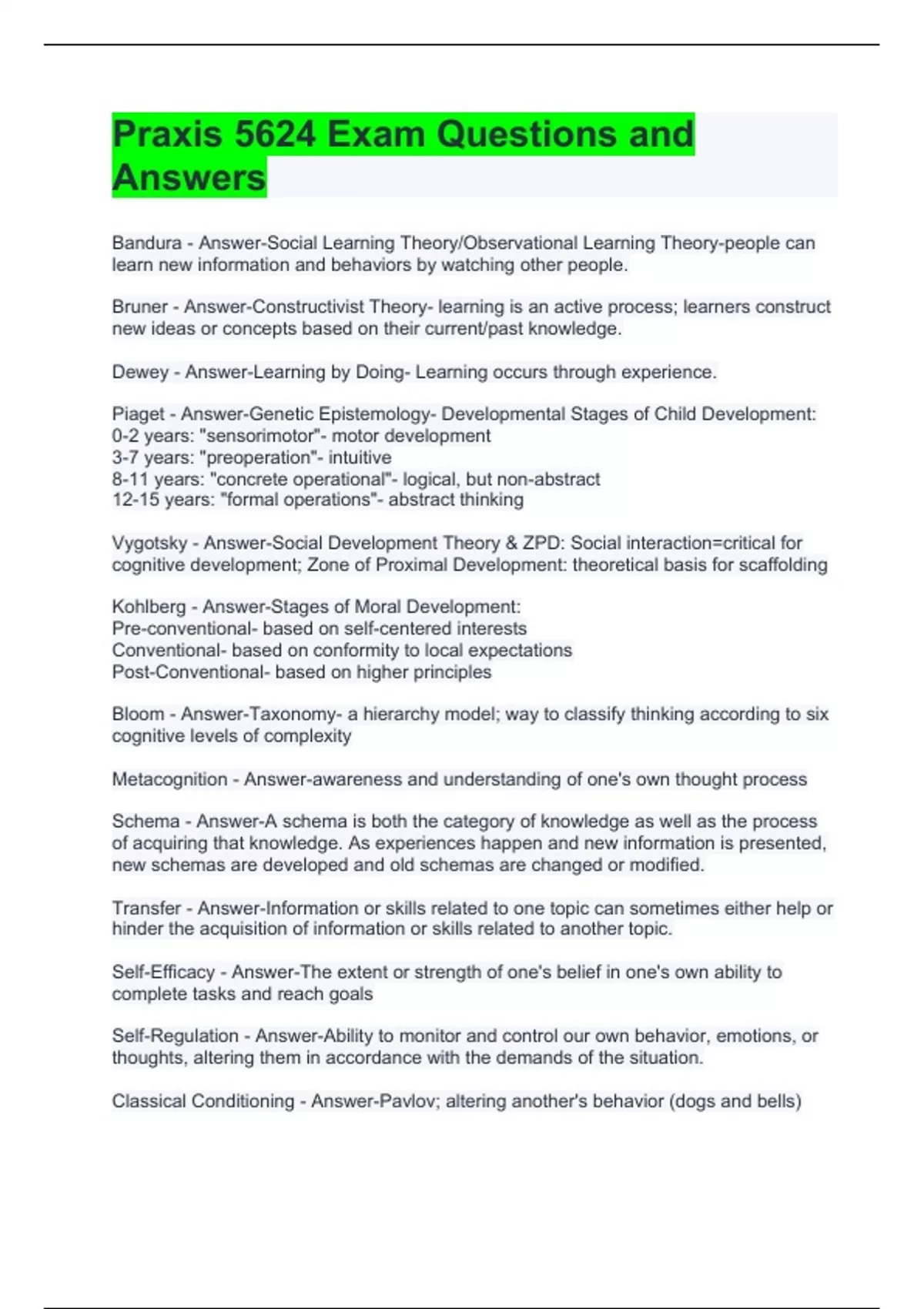 Praxis 5624 Exam Questions and Answers

Bandura - Answer-Social Learning Theory/Observational Learning Theory-people can learn new information and behaviors by watching other people.

Bruner - Answer-Constructivist Theory- learning is an active process; learners construct new ideas or concepts based on their current/past knowledge.

Dewey - Answer-Learning by Doing- Learning occurs through experience.

Piaget - Answer-Genetic Epistemology- Developmental Stages of Child Development:
0-2 years: "sensorimotor"- motor development
3-7 years: "preoperation"- intuitive
8-11 years: "concrete operational"- logical, but non-abstract
12-15 years: "formal operations"- abstract thinking

Vygotsky - Answer-Social Development Theory & ZPD: Social interaction=critical for cognitive development; Zone of Proximal Development: theoretical basis for scaffolding

Kohlberg - Answer-Stages of Moral Development:
Pre-conventional- based on self-centered interests
Conventional- based on conformity to local expectations
Post-Conventional- based on higher principles

Bloom - Answer-Taxonomy- a hierarchy model; way to classify thinking according to six cognitive levels of complexity

Metacognition - Answer-awareness and understanding of one's own thought process

Schema - Answer-A schema is both the category of knowledge as well as the process of acquiring that knowledge. As experiences happen and new information is presented, new schemas are developed and old schemas are changed or modified.

Transfer - Answer-Information or skills related to one topic can sometimes either help or hinder the acquisition of information or skills related to another topic.

Self-Efficacy - Answer-The extent or strength of one's belief in one's own ability to complete tasks and reach goals

Self-Regulation - Answer-Ability to monitor and control our own behavior, emotions, or thoughts, altering them in accordance with the demands of the situation.

Classical Conditioning - Answer-Pavlov; altering another's behavior (dogs and bells)